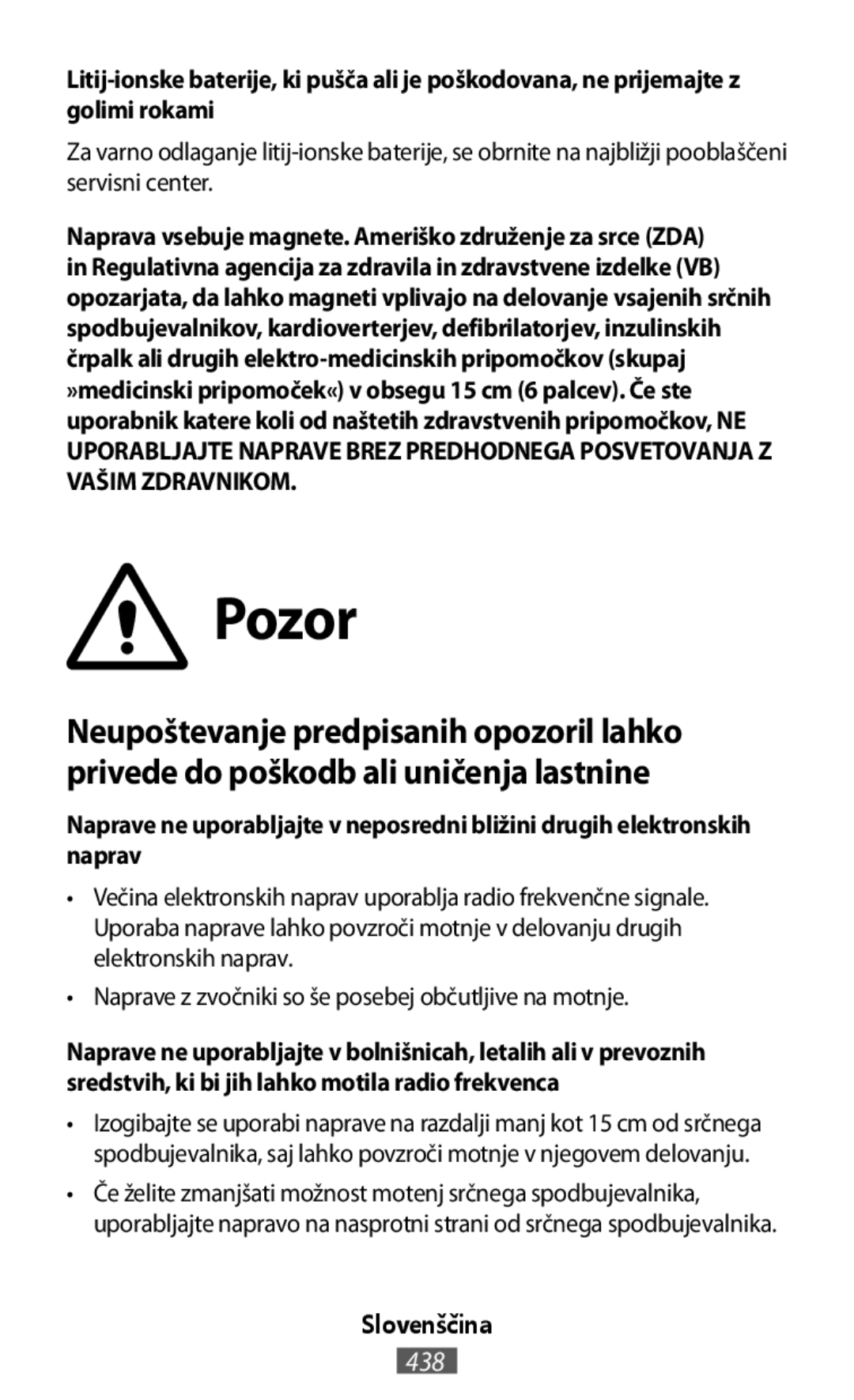 Litij-ionske baterije, ki pušča ali je poškodovana, ne prijemajte z golimi rokami

Za varno odlaganje litij-ionske baterije, se obrnite na najbližji pooblaščeni servisni center.

Naprava vsebuje magnete. Ameriško združenje za srce (ZDA) in Regulativna agencija za zdravila in zdravstvene izdelke (VB) opozarjata, da lahko magneti vplivajo na delovanje vsajenih srčnih spodbujevalnikov, kardioverterjev, defibrilatorjev, inzulinskih črpalk ali drugih elektro-medicinskih pripomočkov (skupaj »medicinski pripomoček«) v obsegu 15 cm (6 palcev). Če ste uporabnik katere koli od naštetih zdravstvenih pripomočkov, NE UPORABLJAJTE NAPRAVE BREZ PREDHODNEGA POSVETOVANJA Z VAŠIM ZDRAVNIKOM.

Pozor

Neupoštevanje predpisanih opozoril lahko privede do poškodb ali uničenja lastnine

Naprave ne uporabljajte v neposredni bližini drugih elektronskih naprav

• Večina elektronskih naprav uporablja radio frekvenčne signale. Uporaba naprave lahko povzroči motnje v delovanju drugih elektronskih naprav.

• Naprave z zvočniki so še posebej občutljive na motnje.

Naprave ne uporabljajte v bolnišnicah, letalih ali v prevoznih sredstvih, ki bi jih lahko motila radio frekvenca

• Izogibajte se uporabi naprave na razdalji manj kot 15 cm od srčnega spodbujevalnika, saj lahko povzroči motnje v njegovem delovanju.

• Če želite zmanjšati možnost motenj srčnega spodbujevalnika, uporabljajte napravo na nasprotni strani od srčnega spodbujevalnika.

Slovenščina

438